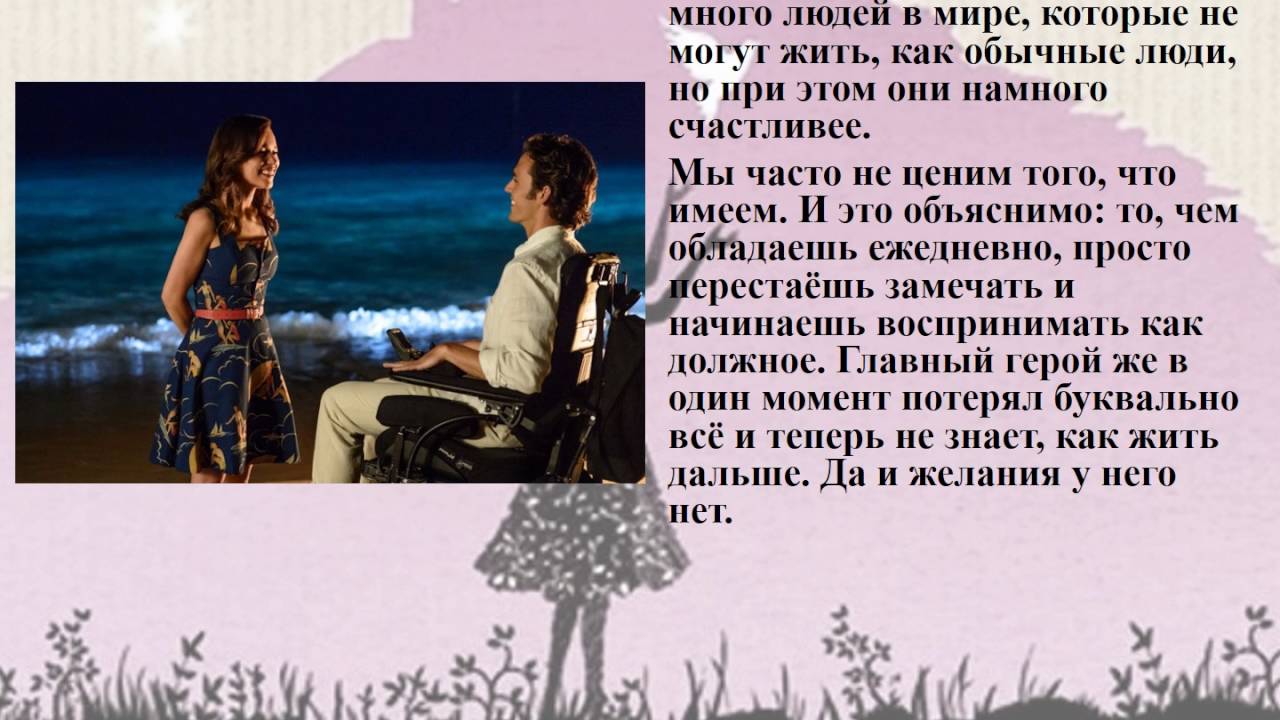 много людей в мире, которые не могут жить, как обычные люди, но при этом они намного счастливее.

Мы часто не ценим того, что имеем. И это объяснимо: то, чем обладаешь ежедневно, просто перестаёшь замечать и начинаешь воспринимать как должное. Главный герой же в один момент потерял буквально всё и теперь не знает, как жить дальше. Да и желания у него нет.